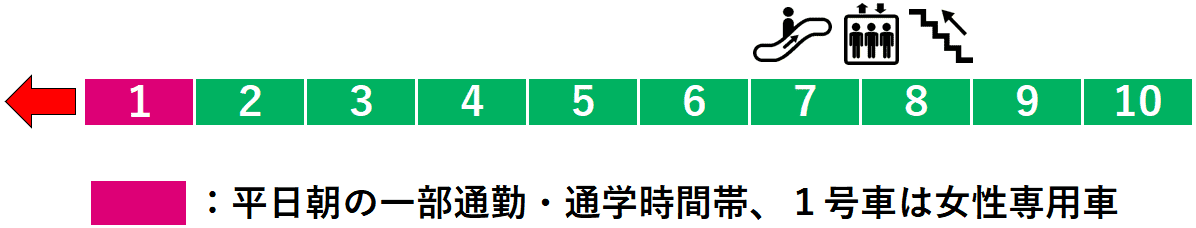 1 2 3 4 5 6 7 8 9 10

：平日朝の一部通勤・通学時間帯、１号車は女性専用車